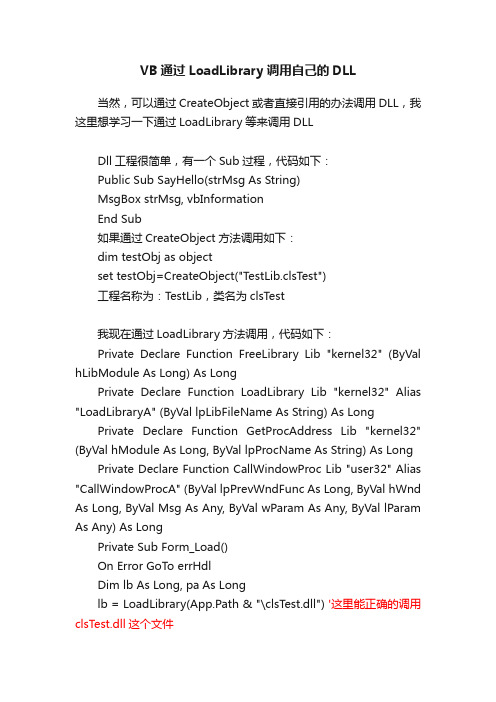 VB 通过 LoadLibrary 调用自己的 DLL

当然，可以通过 CreateObject 或者直接引用的办法调用 DLL，我这里想学习一下通过 LoadLibrary 等来调用 DLL

Dll 工程很简单，有一个 Sub 过程，代码如下：
Public Sub SayHello(strMsg As String)
MsgBox strMsg, vbInformation
End Sub
如果通过 CreateObject 方法调用如下：
dim testObj as object
set testObj=CreateObject("TestLib.clsTest")
工程名称为：TestLib，类名为 clsTest

我现在通过 LoadLibrary 方法调用，代码如下：
Private Declare Function FreeLibrary Lib "kernel32" (ByVal hLibModule As Long) As Long
Private Declare Function LoadLibrary Lib "kernel32" Alias "LoadLibraryA" (ByVal lpLibFileName As String) As Long
Private Declare Function GetProcAddress Lib "kernel32" (ByVal hModule As Long, ByVal lpProcName As String) As Long
Private Declare Function CallWindowProc Lib "user32" Alias "CallWindowProcA" (ByVal lpPrevWndFunc As Long, ByVal hWnd As Long, ByVal Msg As Any, ByVal wParam As Any, ByVal lParam As Any) As Long
Private Sub Form_Load()
On Error GoTo errHdl
Dim lb As Long, pa As Long
lb = LoadLibrary(App.Path & "\clsTest.dll") '这里能正确的调用 clsTest.dll 这个文件